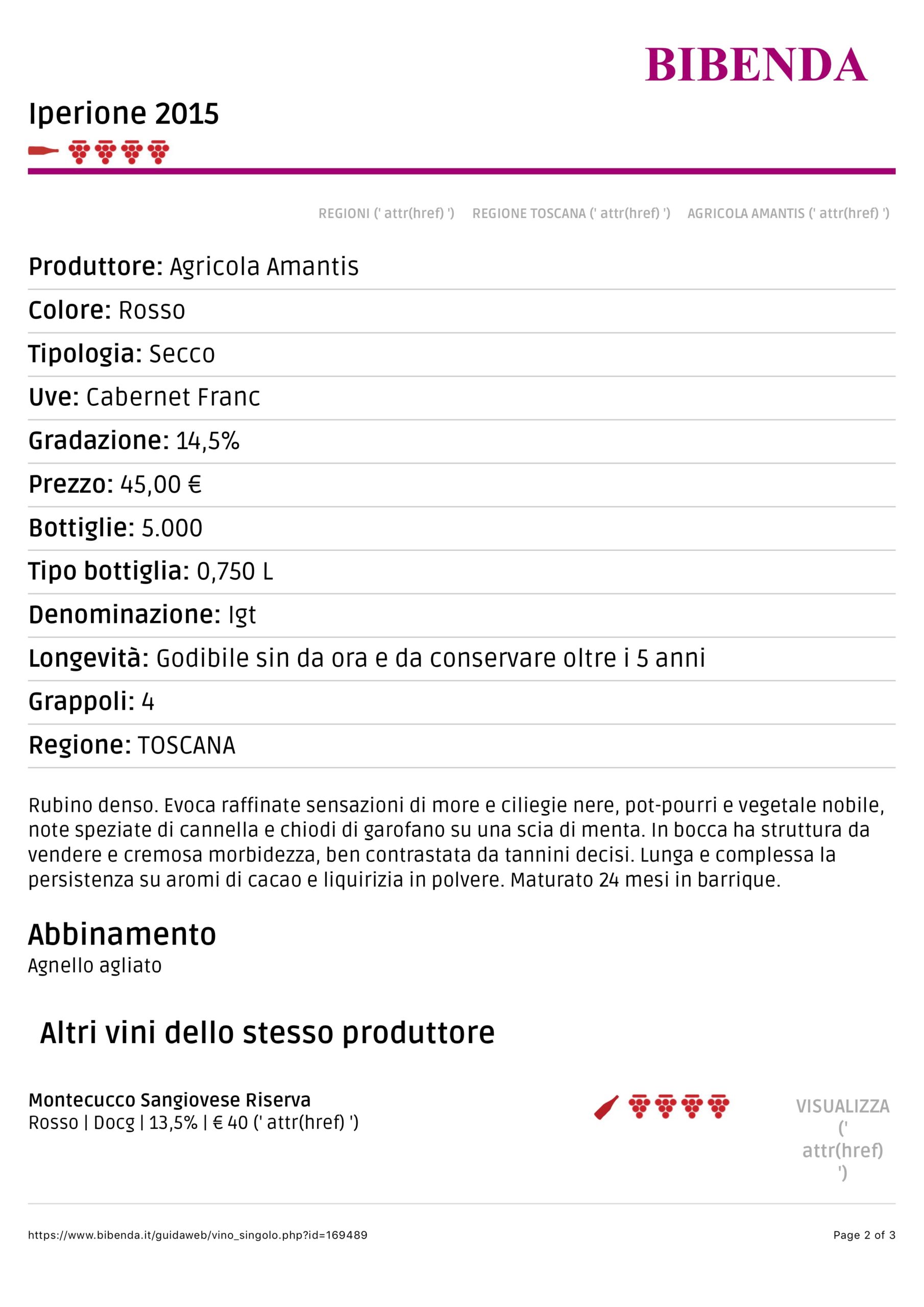 BIBENDA

Iperione 2015

REGIONI (' attr(href) ') REGIONE TOSCANA (' attr(href) ') AGRICOLA AMANTIS (' attr(href) ')

Produttore: Agricola Amantis

Colore: Rosso

Tipologia: Secco

Uve: Cabernet Franc

Gradazione: 14,5%

Prezzo: 45,00 €

Bottiglie: 5.000

Tipo bottiglia: 0,750 L

Denominazione: Igt

Longevità: Godibile sin da ora e da conservare oltre i 5 anni

Grappoli: 4

Regione: TOSCANA

Rubino denso. Evoca raffinate sensazioni di more e ciliegie nere, pot-pourri e vegetale nobile, note speziate di cannella e chiodi di garofano su una scia di menta. In bocca ha struttura da vendere e cremosa morbidezza, ben contrastata da tannini decisi. Lunga e complessa la persistenza su aromi di cacao e liquirizia in polvere. Maturato 24 mesi in barrique.

Abbinamento
Agnello agliato

Altri vini dello stesso produttore

Montecucco Sangiovese Riserva
Rosso | Docg | 13,5% | € 40 (' attr(href) ')

VISUALIZZA (' attr(href) ')

https://www.bibenda.it/guidaweb/vino_singolo.php?id=169489

Page 2 of 3